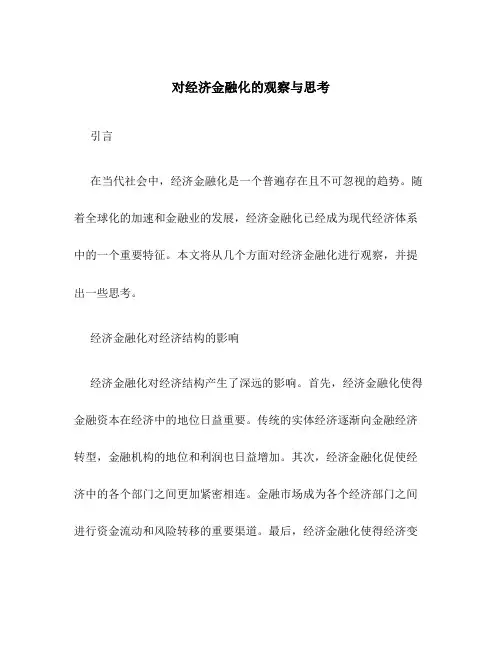 对经济金融化的观察与思考

引言

在当代社会中，经济金融化是一个普遍存在且不可忽视的趋势。随着全球化的加速和金融业的发展，经济金融化已经成为现代经济体系中的一个重要特征。本文将从几个方面对经济金融化进行观察，并提出一些思考。

经济金融化对经济结构的影响

经济金融化对经济结构产生了深远的影响。首先，经济金融化使得金融资本在经济中的地位日益重要。传统的实体经济逐渐向金融经济转型，金融机构的地位和利润也日益增加。其次，经济金融化促使经济中的各个部门之间更加紧密相连。金融市场成为各个经济部门之间进行资金流动和风险转移的重要渠道。最后，经济金融化使得经济变